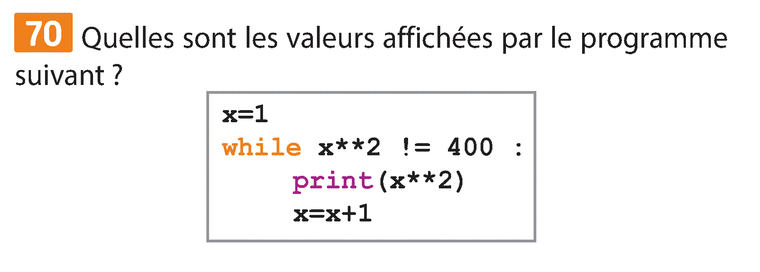 70 Quelles sont les valeurs affichées par le programme suivant ?

```
x=1
while x**2 != 400 :
    print(x**2)
    x=x+1
```